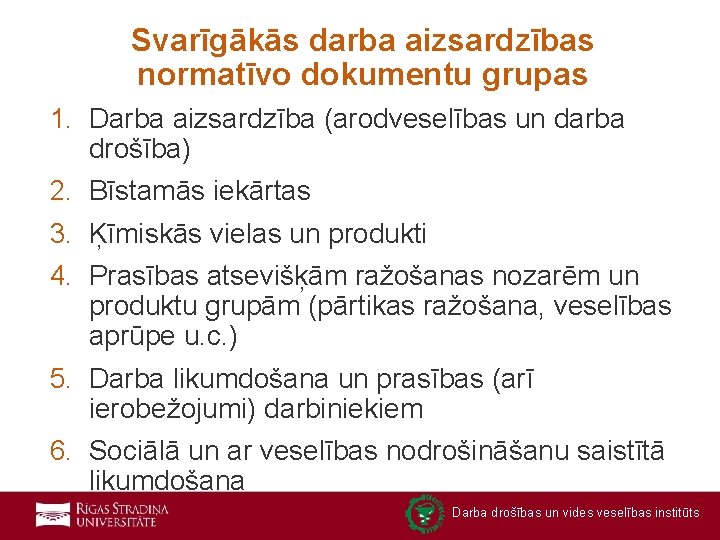 Svarīgākās darba aizsardzības normatīvo dokumentu grupas

1. Darba aizsardzība (arodveselības un darba drošība)
2. Bīstamās iekārtas
3. Ķīmiskās vielas un produkti
4. Prasības atsevišķām ražošanas nozarēm un produktu grupām (pārtikas ražošana, veselības aprūpe u.c.)
5. Darba likumdošana un prasības (arī ierobežojumi) darbiniekiem
6. Sociālā un ar veselības nodrošināšanu saistītā likumdošana

RĪGAS STRADIŅA UNIVERSITĀTE

Darba drošības un vides veselības institūts